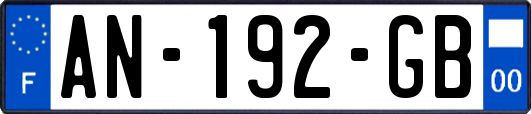 F
AN-192-GB
00